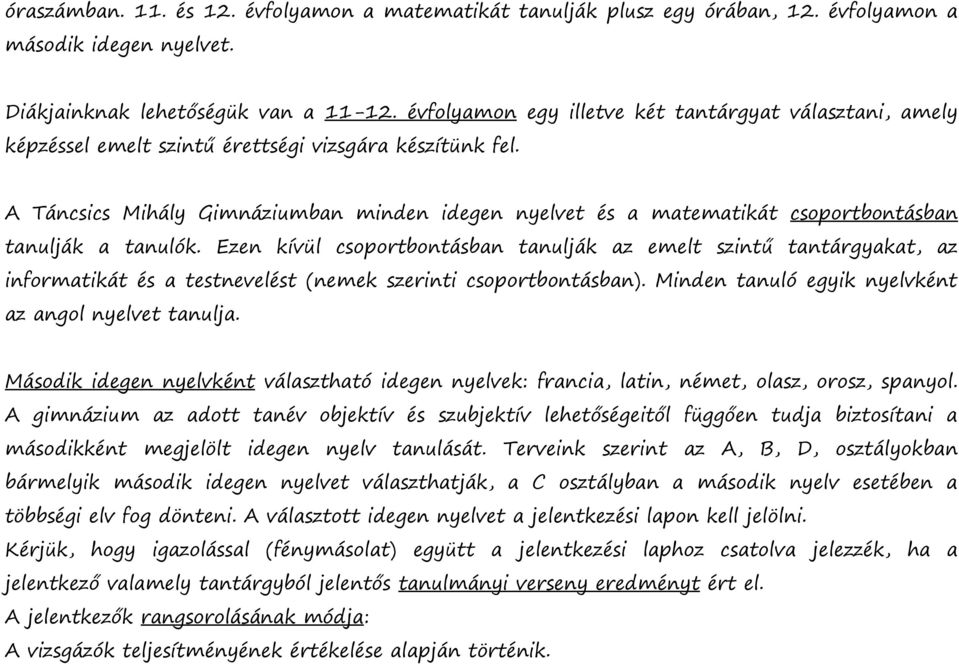 óraszámban. 11. és 12. évfolyamon a matematikát tanulják plusz egy órában, 12. évfolyamon a második idegen nyelvet.

Diákjainknak lehetőségük van a 11-12. évfolyamon egy illetve két tantárgyat választani, amely képzéssel emelt szintű érettségi vizsgára készítünk fel.

A Táncsics Mihály Gimnáziumban minden idegen nyelvet és a matematikát csoportbontásban tanulják a tanulók. Ezen kívül csoportbontásban tanulják az emelt szintű tantárgyakat, az informatikát és a testnevelést (nemek szerinti csoportbontásban). Minden tanuló egyik nyelvként az angol nyelvet tanulja.

Második idegen nyelvként választható idegen nyelvek: francia, latin, német, olasz, orosz, spanyol. A gimnázium az adott tanév objektív és szubjektív lehetőségeitől függően tudja biztosítani a másodikként megjelölt idegen nyelv tanulását. Terveink szerint az A, B, D, osztályokban bármelyik második idegen nyelvet választhatják, a C osztályban a második nyelv esetében a többségi elv fog dönteni. A választott idegen nyelvet a jelentkezési lapon kell jelölni.
Kérjük, hogy igazolással (fénymásolat) együtt a jelentkezési laphoz csatolva jelezzék, ha a jelentkező valamely tantárgyból jelentős tanulmányi verseny eredményt ért el.
A jelentkezők rangsorolásának módja:
A vizsgázók teljesítményének értékelése alapján történik.